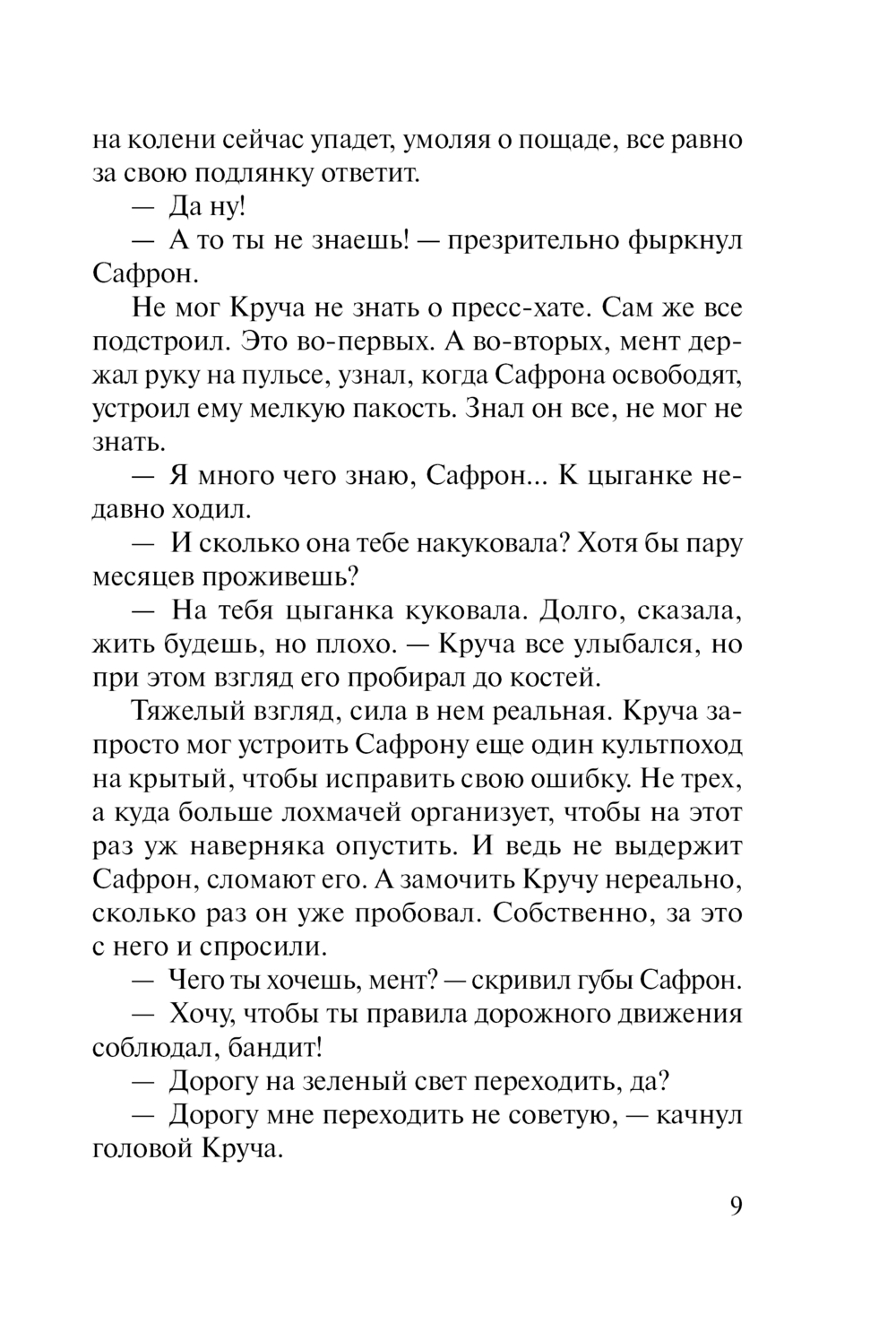 на колени сейчас упадет, умоляя о пощаде, все равно за свою подлянку ответит.

— Да ну!

— А то ты не знаешь! — презрительно фыркнул Сафрон.

Не мог Круча не знать о пресс-хате. Сам же все подстроил. Это во-первых. А во-вторых, мент держал руку на пульсе, узнал, когда Сафрона освободят, устроил ему мелкую пакость. Знал он все, не мог не знать.

— Я много чего знаю, Сафрон... К цыганке недавно ходил.

— И сколько она тебе накуковала? Хотя бы пару месяцев проживешь?

— На тебя цыганка куковала. Долго, сказала, жить будешь, но плохо. — Круча все улыбался, но при этом взгляд его пробирал до костей.

Тяжелый взгляд, сила в нем реальная. Круча запросто мог устроить Сафрону еще один культпоход на крытый, чтобы исправить свою ошибку. Не трех, а куда больше лохмачей организует, чтобы на этот раз уж наверняка опустить. И ведь не выдержит Сафрон, сломают его. А замочить Кручу нереально, сколько раз он уже пробовал. Собственно, за это с него и спросили.

— Чего ты хочешь, мент? — скривил губы Сафрон.

— Хочу, чтобы ты правила дорожного движения соблюдал, бандит!

— Дорогу на зеленый свет переходить, да?

— Дорогу мне переходить не советую, — качнул головой Круча.

9